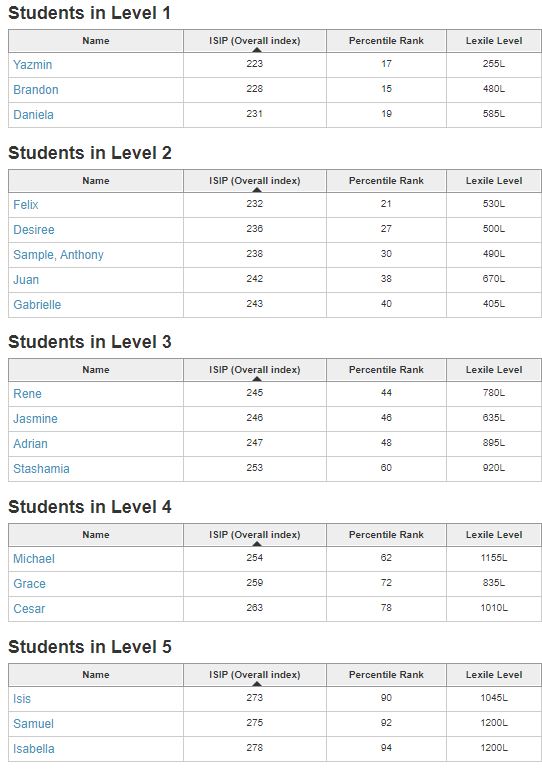 Students in Level 1

| Name | ISIP (Overall index) | Percentile Rank | Lexile Level |
|---|---|---|---|
| Yazmin | 223 | 17 | 255L |
| Brandon | 228 | 15 | 480L |
| Daniela | 231 | 19 | 585L |

Students in Level 2

| Name | ISIP (Overall index) | Percentile Rank | Lexile Level |
|---|---|---|---|
| Felix | 232 | 21 | 530L |
| Desiree | 236 | 27 | 500L |
| Sample, Anthony | 238 | 30 | 490L |
| Juan | 242 | 38 | 670L |
| Gabrielle | 243 | 40 | 405L |

Students in Level 3

| Name | ISIP (Overall index) | Percentile Rank | Lexile Level |
|---|---|---|---|
| Rene | 245 | 44 | 780L |
| Jasmine | 246 | 46 | 635L |
| Adrian | 247 | 48 | 895L |
| Stashamia | 253 | 60 | 920L |

Students in Level 4

| Name | ISIP (Overall index) | Percentile Rank | Lexile Level |
|---|---|---|---|
| Michael | 254 | 62 | 1155L |
| Grace | 259 | 72 | 835L |
| Cesar | 263 | 78 | 1010L |

Students in Level 5

| Name | ISIP (Overall index) | Percentile Rank | Lexile Level |
|---|---|---|---|
| Isis | 273 | 90 | 1045L |
| Samuel | 275 | 92 | 1200L |
| Isabella | 278 | 94 | 1200L |